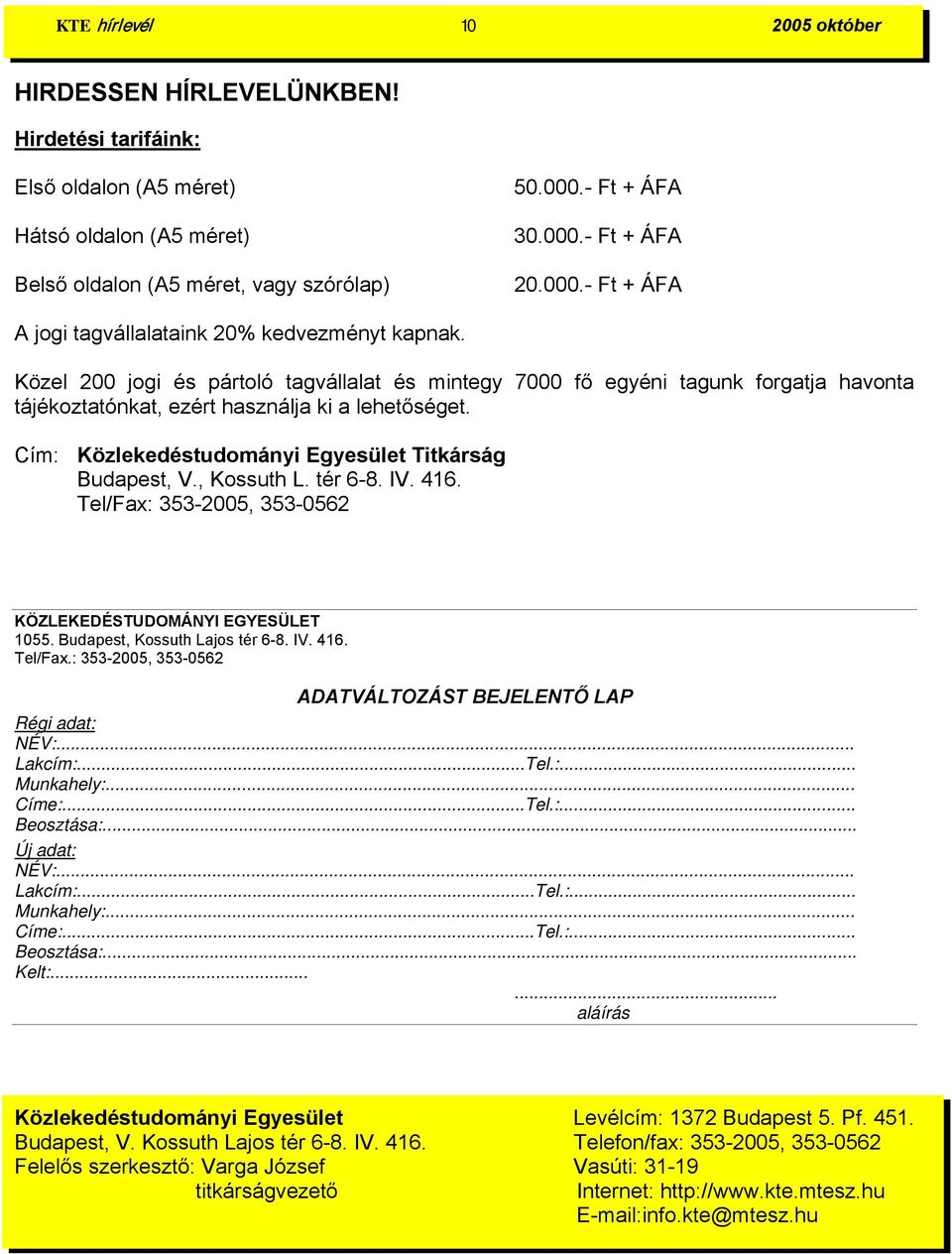 KTE hírlevél 10 2005 október

HIRDESSEN HÍRLEVELÜNKBEN!

Hirdetési tarifáink:

| | |
|---|---|
| Első oldalon (A5 méret) | 50.000.- Ft + ÁFA |
| Hátsó oldalon (A5 méret) | 30.000.- Ft + ÁFA |
| Belső oldalon (A5 méret, vagy szórólap) | 20.000.- Ft + ÁFA |

A jogi tagvállalataink 20% kedvezményt kapnak.

Közel 200 jogi és pártoló tagvállalat és mintegy 7000 fő egyéni tagunk forgatja havonta tájékoztatónkat, ezért használja ki a lehetőséget.

Cím: Közlekedéstudományi Egyesület Titkárság
Budapest, V., Kossuth L. tér 6-8. IV. 416.
Tel/Fax: 353-2005, 353-0562

KÖZLEKEDÉSTUDOMÁNYI EGYESÜLET
1055. Budapest, Kossuth Lajos tér 6-8. IV. 416.
Tel/Fax.: 353-2005, 353-0562

ADATVÁLTOZÁST BEJELENTŐ LAP

Régi adat:
NÉV:...
Lakcím:...Tel.:...
Munkahely:...
Címe:...Tel.:...
Beosztása:...
Új adat:
NÉV:...
Lakcím:...Tel.:...
Munkahely:...
Címe:...Tel.:...
Beosztása:...
Kelt:...

...
aláírás

Közlekedéstudományi Egyesület
Budapest, V. Kossuth Lajos tér 6-8. IV. 416.
Felelős szerkesztő: Varga József
titkárságvezető

Levélcím: 1372 Budapest 5. Pf. 451.
Telefon/fax: 353-2005, 353-0562
Vasúti: 31-19
Internet: http://www.kte.mtesz.hu
E-mail:info.kte@mtesz.hu